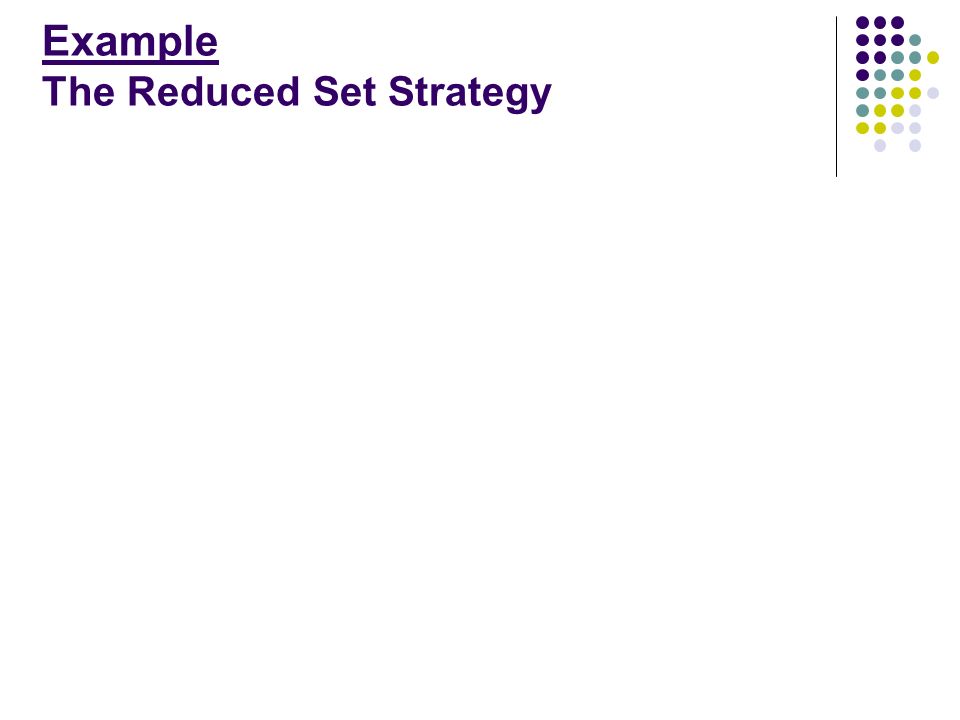 Example
The Reduced Set Strategy